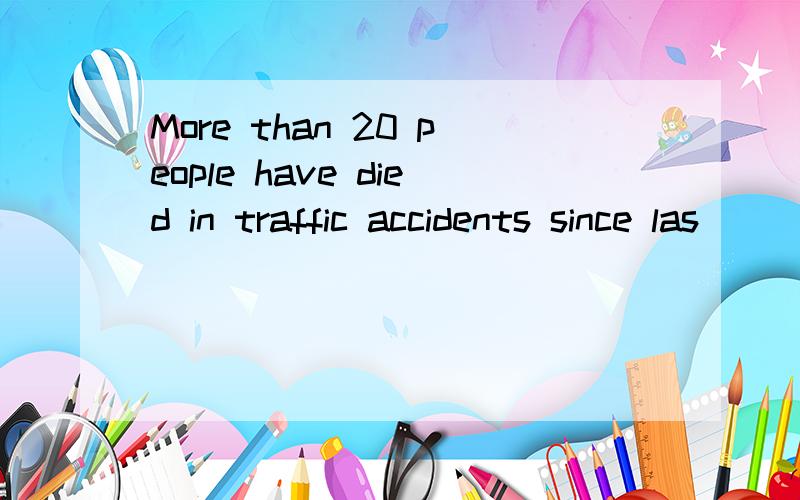 More than 20 people have died in traffic accidents since las